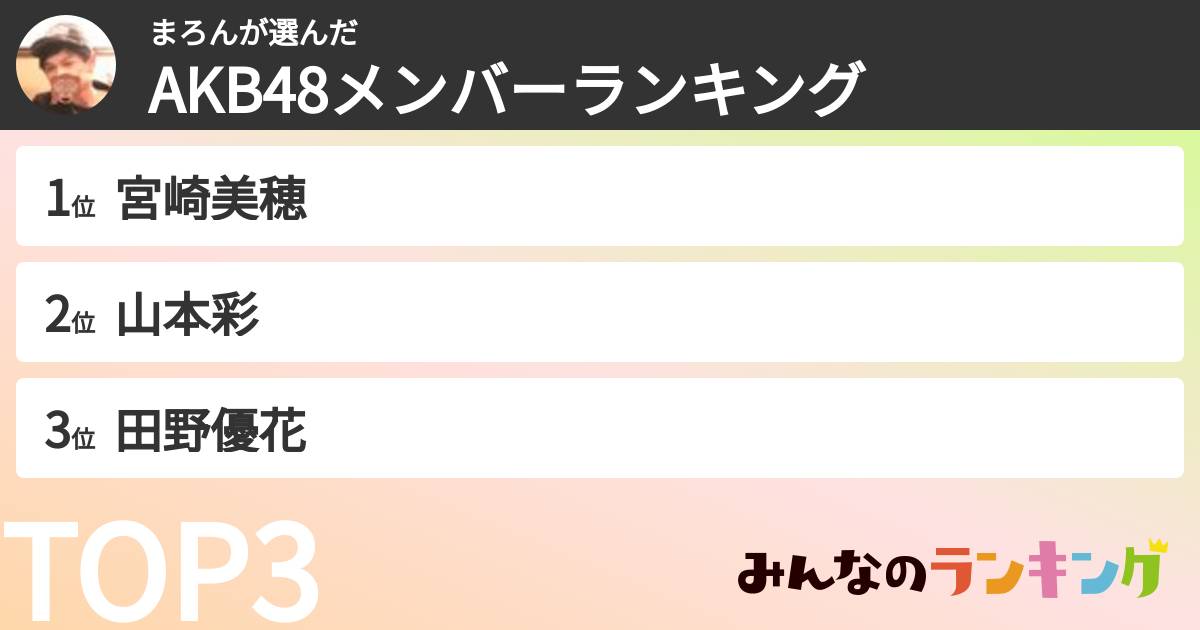 まろんが選んだ
AKB48メンバーランキング

1位 宮崎美穂

2位 山本彩

3位 田野優花

TOP3

みんなのランキング